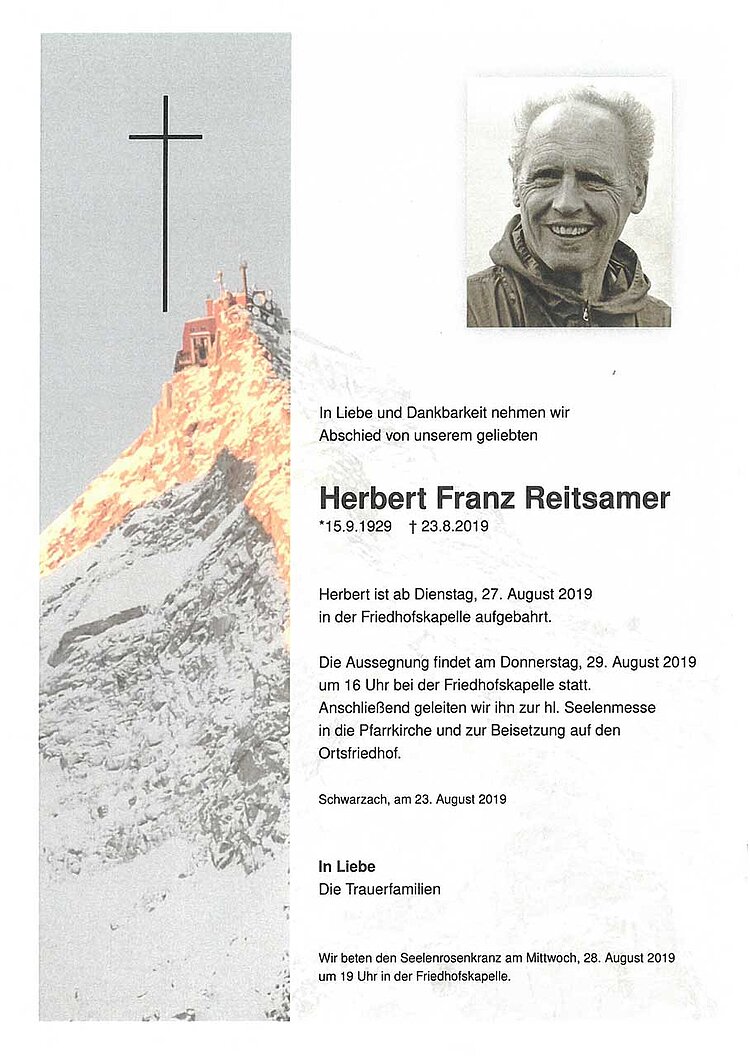 In Liebe und Dankbarkeit nehmen wir Abschied von unserem geliebten

Herbert Franz Reitsamer
*15.9.1929 † 23.8.2019

Herbert ist ab Dienstag, 27. August 2019 in der Friedhofskapelle aufgebahrt.

Die Aussegnung findet am Donnerstag, 29. August 2019 um 16 Uhr bei der Friedhofskapelle statt. Anschließend geleiten wir ihn zur hl. Seelenmesse in die Pfarrkirche und zur Beisetzung auf den Ortsfriedhof.

Schwarzach, am 23. August 2019

In Liebe
Die Trauerfamilien

Wir beten den Seelenrosenkranz am Mittwoch, 28. August 2019 um 19 Uhr in der Friedhofskapelle.